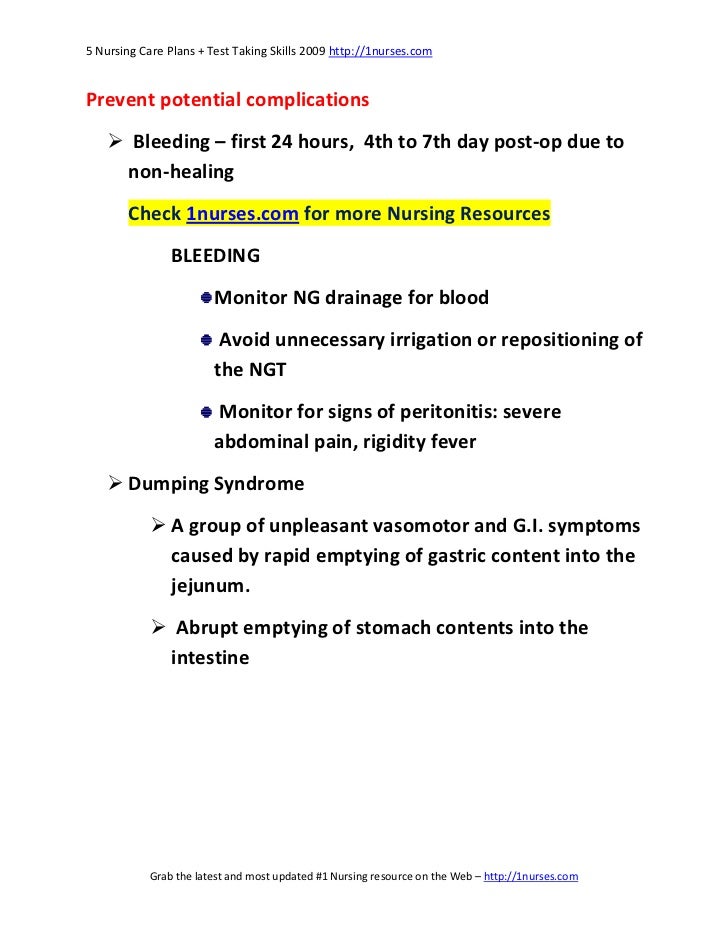 5 Nursing Care Plans + Test Taking Skills 2009 http://1nurses.com

Prevent potential complications

➢ Bleeding – first 24 hours, 4th to 7th day post-op due to non-healing

Check 1nurses.com for more Nursing Resources

BLEEDING

Monitor NG drainage for blood

Avoid unnecessary irrigation or repositioning of the NGT

Monitor for signs of peritonitis: severe abdominal pain, rigidity fever

➢ Dumping Syndrome

➢ A group of unpleasant vasomotor and G.I. symptoms caused by rapid emptying of gastric content into the jejunum.

➢ Abrupt emptying of stomach contents into the intestine

Grab the latest and most updated #1 Nursing resource on the Web – http://1nurses.com